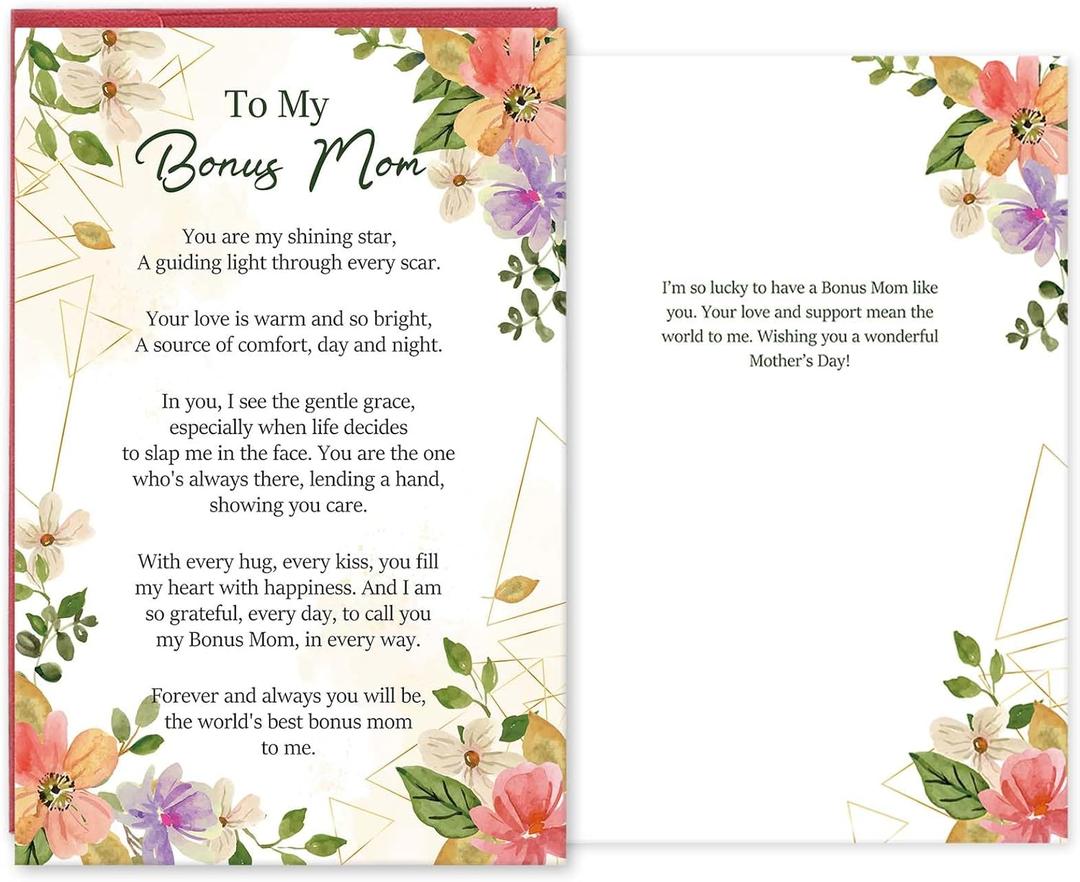 To My
Bonus Mom

You are my shining star,
A guiding light through every scar.

Your love is warm and so bright,
A source of comfort, day and night.

In you, I see the gentle grace,
especially when life decides
to slap me in the face. You are the one
who's always there, lending a hand,
showing you care.

With every hug, every kiss, you fill
my heart with happiness. And I am
so grateful, every day, to call you
my Bonus Mom, in every way.

Forever and always you will be,
the world's best bonus mom
to me.

I'm so lucky to have a Bonus Mom like you. Your love and support mean the world to me. Wishing you a wonderful Mother's Day!